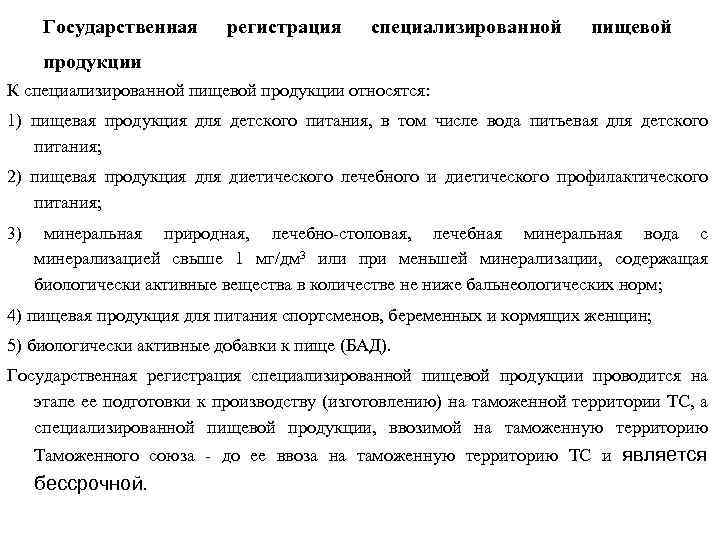 Государственная регистрация специализированной пищевой продукции

К специализированной пищевой продукции относятся:

1) пищевая продукция для детского питания, в том числе вода питьевая для детского питания;

2) пищевая продукция для диетического лечебного и диетического профилактического питания;

3) минеральная природная, лечебно-столовая, лечебная минеральная вода с минерализацией свыше 1 мг/дм$^3$ или при меньшей минерализации, содержащая биологически активные вещества в количестве не ниже бальнеологических норм;

4) пищевая продукция для питания спортсменов, беременных и кормящих женщин;

5) биологически активные добавки к пище (БАД).

Государственная регистрация специализированной пищевой продукции проводится на этапе ее подготовки к производству (изготовлению) на таможенной территории ТС, а специализированной пищевой продукции, ввозимой на таможенную территорию Таможенного союза - до ее ввоза на таможенную территорию ТС и является бессрочной.